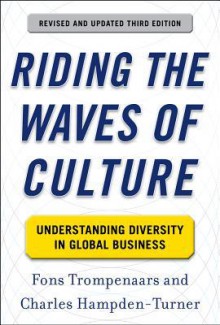 REVISED AND UPDATED THIRD EDITION

RIDING THE WAVES OF CULTURE

UNDERSTANDING DIVERSITY IN GLOBAL BUSINESS

Fons Trompenaars and Charles Hampden-Turner